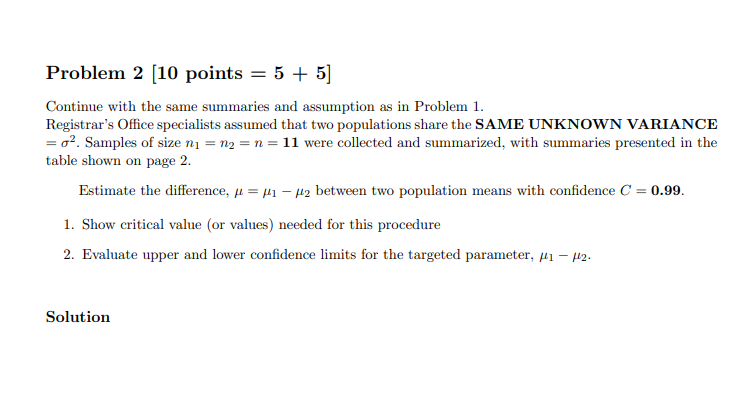 Problem 2 [10 points = 5 + 5]

Continue with the same summaries and assumption as in Problem 1.
Registrar's Office specialists assumed that two populations share the SAME UNKNOWN VARIANCE $= \sigma^2$. Samples of size $n_1 = n_2 = n = 11$ were collected and summarized, with summaries presented in the table shown on page 2.

Estimate the difference, $\mu = \mu_1 - \mu_2$ between two population means with confidence $C = 0.99$.

1. Show critical value (or values) needed for this procedure

2. Evaluate upper and lower confidence limits for the targeted parameter, $\mu_1 - \mu_2$.

Solution